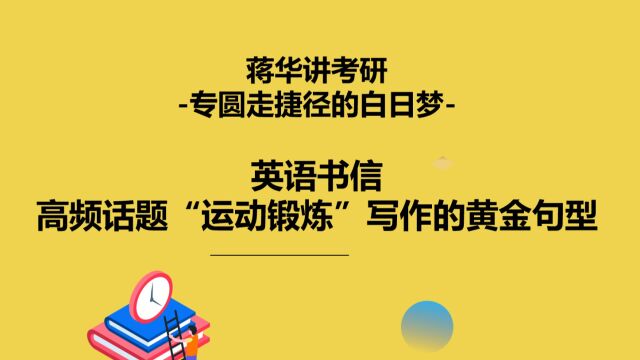 蒋华讲考研
-专圆走捷径的白日梦-

英语书信
高频话题“运动锻炼”写作的黄金句型